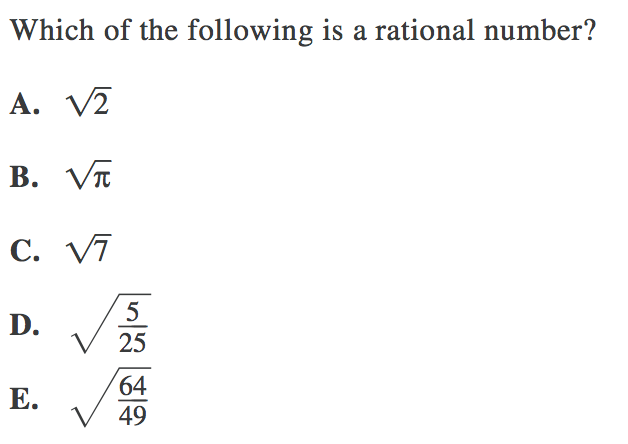 Which of the following is a rational number?

A. $\sqrt{2}$

B. $\sqrt{\pi}$

C. $\sqrt{7}$

D. $\sqrt{\frac{5}{25}}$

E. $\sqrt{\frac{64}{49}}$